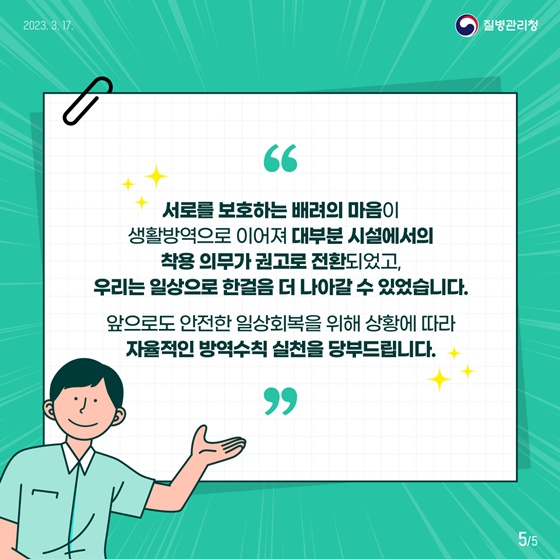 2023. 3. 17.

질병관리청

“

서로를 보호하는 배려의 마음이 생활방역으로 이어져 대부분 시설에서의 착용 의무가 권고로 전환되었고, 우리는 일상으로 한걸음 더 나아갈 수 있었습니다.

앞으로도 안전한 일상회복을 위해 상황에 따라 자율적인 방역수칙 실천을 당부드립니다.

”

5/5